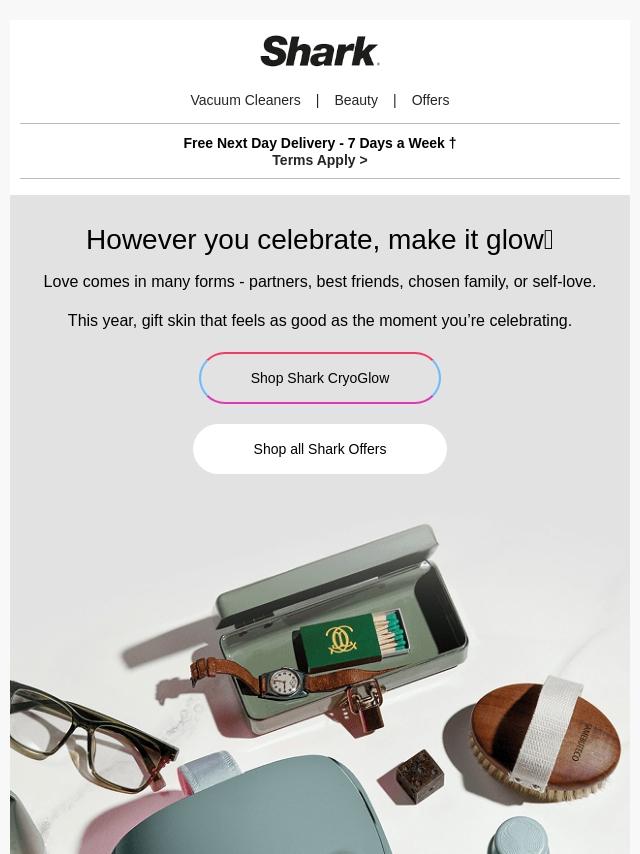 Shark

Vacuum Cleaners | Beauty | Offers

Free Next Day Delivery - 7 Days a Week †
Terms Apply >

However you celebrate, make it glow

Love comes in many forms - partners, best friends, chosen family, or self-love.

This year, gift skin that feels as good as the moment you're celebrating.

Shop Shark CryoGlow

Shop all Shark Offers